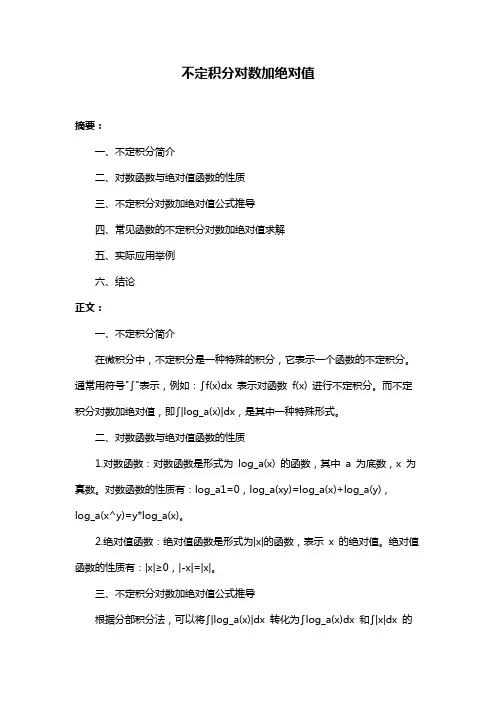 不定积分对数加绝对值

摘要：

一、不定积分简介

二、对数函数与绝对值函数的性质

三、不定积分对数加绝对值公式推导

四、常见函数的不定积分对数加绝对值求解

五、实际应用举例

六、结论

正文：

一、不定积分简介

在微积分中，不定积分是一种特殊的积分，它表示一个函数的不定积分。通常用符号"∫"表示，例如：∫f(x)dx 表示对函数 f(x) 进行不定积分。而不定积分对数加绝对值，即∫|log_a(x)|dx，是其中一种特殊形式。

二、对数函数与绝对值函数的性质

1.对数函数：对数函数是形式为 log_a(x) 的函数，其中 a 为底数，x 为真数。对数函数的性质有：log_a1=0，log_a(xy)=log_a(x)+log_a(y)，log_a(x^y)=y*log_a(x)。

2.绝对值函数：绝对值函数是形式为|x|的函数，表示 x 的绝对值。绝对值函数的性质有：|x|≥0，|-x|=|x|。

三、不定积分对数加绝对值公式推导

根据分部积分法，可以将∫|log_a(x)|dx 转化为∫log_a(x)dx 和∫|x|dx 的